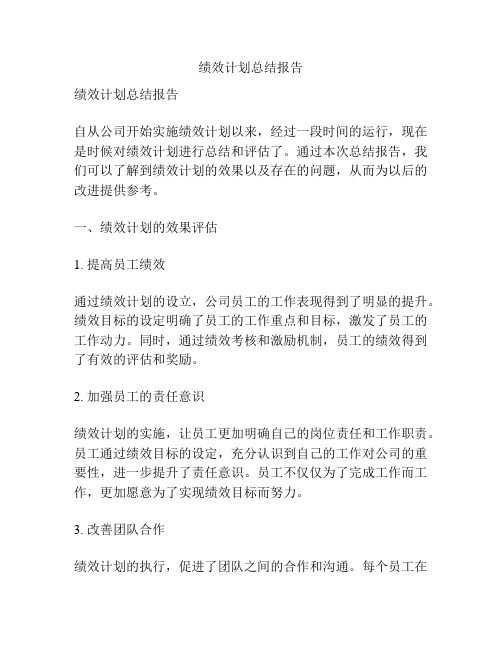 绩效计划总结报告

绩效计划总结报告

自从公司开始实施绩效计划以来，经过一段时间的运行，现在是时候对绩效计划进行总结和评估了。通过本次总结报告，我们可以了解到绩效计划的效果以及存在的问题，从而为以后的改进提供参考。

一、绩效计划的效果评估

1. 提高员工绩效

通过绩效计划的设立，公司员工的工作表现得到了明显的提升。绩效目标的设定明确了员工的工作重点和目标，激发了员工的工作动力。同时，通过绩效考核和激励机制，员工的绩效得到了有效的评估和奖励。

2. 加强员工的责任意识

绩效计划的实施，让员工更加明确自己的岗位责任和工作职责。员工通过绩效目标的设定，充分认识到自己的工作对公司的重要性，进一步提升了责任意识。员工不仅仅为了完成工作而工作，更加愿意为了实现绩效目标而努力。

3. 改善团队合作

绩效计划的执行，促进了团队之间的合作和沟通。每个员工在